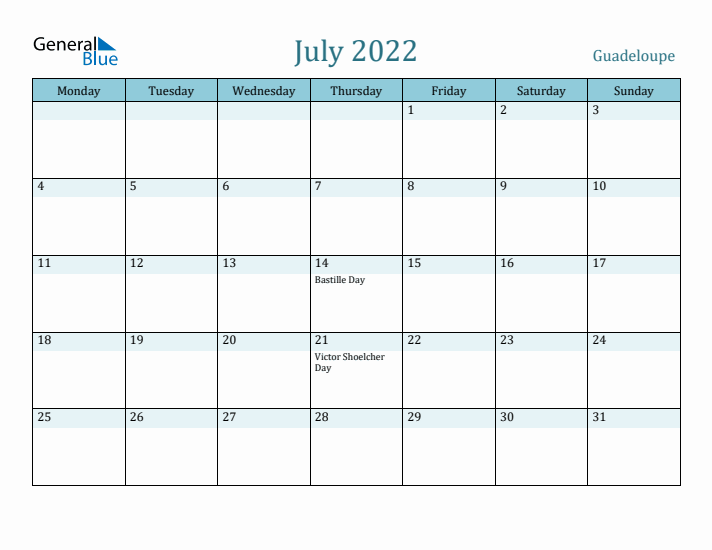 General Blue

July 2022

Guadeloupe

| Monday | Tuesday | Wednesday | Thursday | Friday | Saturday | Sunday |
|---|---|---|---|---|---|---|
| | | | | 1 | 2 | 3 |
| 4 | 5 | 6 | 7 | 8 | 9 | 10 |
| 11 | 12 | 13 | 14 Bastille Day | 15 | 16 | 17 |
| 18 | 19 | 20 | 21 Victor Shoelcher Day | 22 | 23 | 24 |
| 25 | 26 | 27 | 28 | 29 | 30 | 31 |